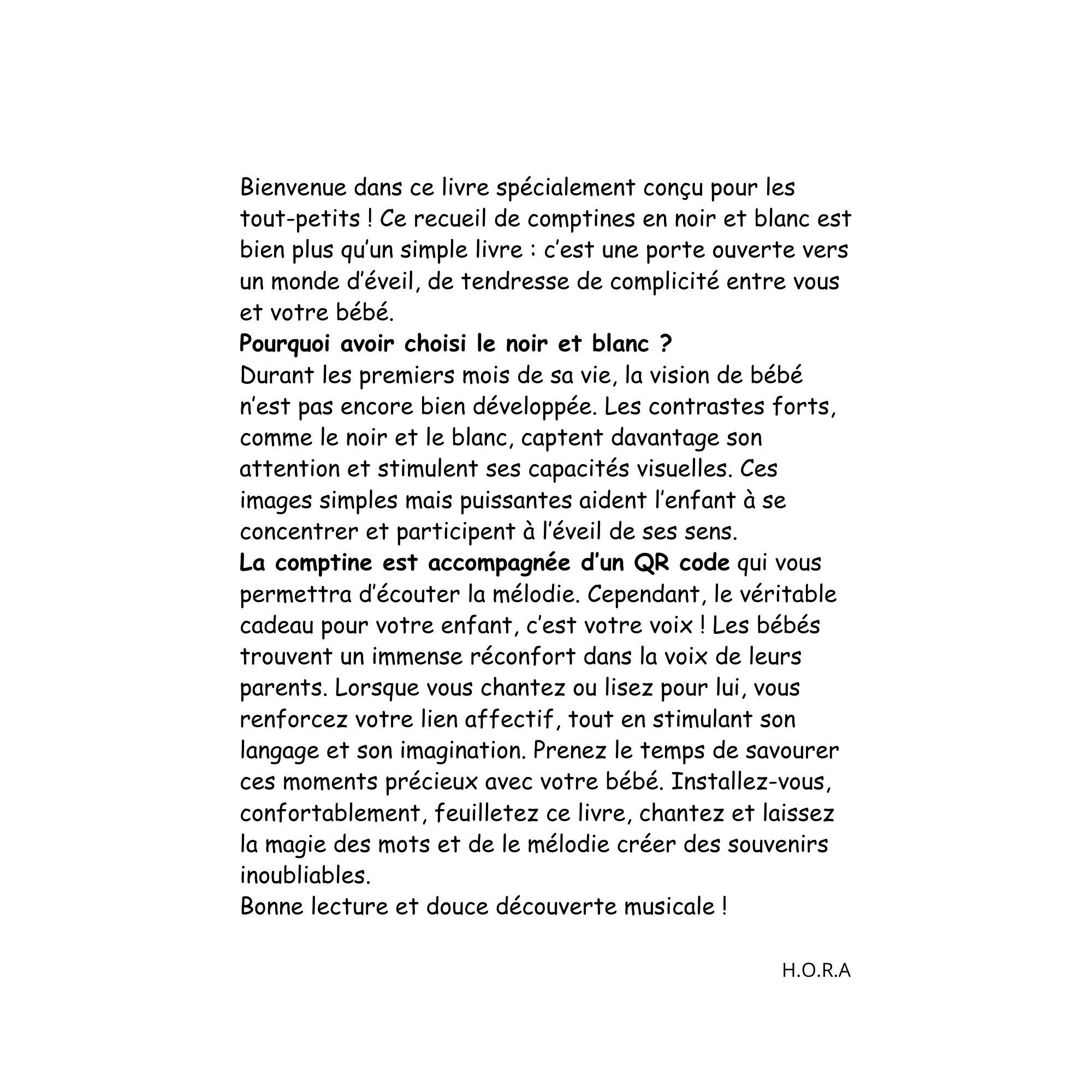 Bienvenue dans ce livre spécialement conçu pour les tout-petits ! Ce recueil de comptines en noir et blanc est bien plus qu'un simple livre : c'est une porte ouverte vers un monde d'éveil, de tendresse de complicité entre vous et votre bébé.

Pourquoi avoir choisi le noir et blanc ?

Durant les premiers mois de sa vie, la vision de bébé n'est pas encore bien développée. Les contrastes forts, comme le noir et le blanc, captent davantage son attention et stimulent ses capacités visuelles. Ces images simples mais puissantes aident l'enfant à se concentrer et participent à l'éveil de ses sens.

La comptine est accompagnée d'un QR code qui vous permettra d'écouter la mélodie. Cependant, le véritable cadeau pour votre enfant, c'est votre voix ! Les bébés trouvent un immense réconfort dans la voix de leurs parents. Lorsque vous chantez ou lisez pour lui, vous renforcez votre lien affectif, tout en stimulant son langage et son imagination. Prenez le temps de savourer ces moments précieux avec votre bébé. Installez-vous, confortablement, feuilletez ce livre, chantez et laissez la magie des mots et de le mélodie créer des souvenirs inoubliables.

Bonne lecture et douce découverte musicale !

H.O.R.A